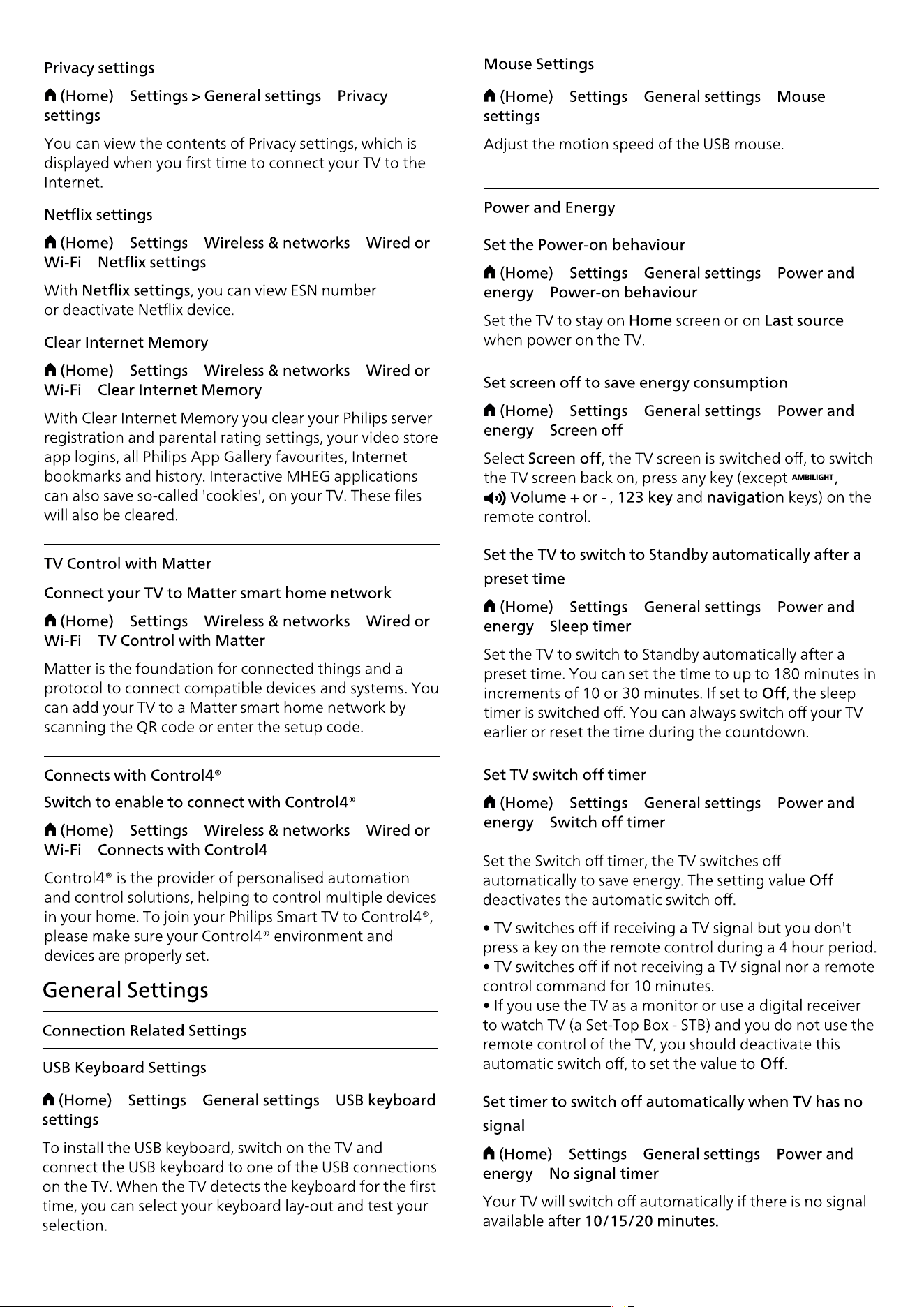 Privacy settings

(Home) Settings > General settings Privacy settings

You can view the contents of Privacy settings, which is displayed when you first time to connect your TV to the Internet.

Netflix settings

(Home) Settings Wireless & networks Wired or Wi-Fi Netflix settings

With Netflix settings, you can view ESN number or deactivate Netflix device.

Clear Internet Memory

(Home) Settings Wireless & networks Wired or Wi-Fi Clear Internet Memory

With Clear Internet Memory you clear your Philips server registration and parental rating settings, your video store app logins, all Philips App Gallery favourites, Internet bookmarks and history. Interactive MHEG applications can also save so-called 'cookies', on your TV. These files will also be cleared.

TV Control with Matter

Connect your TV to Matter smart home network

(Home) Settings Wireless & networks Wired or Wi-Fi TV Control with Matter

Matter is the foundation for connected things and a protocol to connect compatible devices and systems. You can add your TV to a Matter smart home network by scanning the QR code or enter the setup code.

Connects with Control4®

Switch to enable to connect with Control4®

(Home) Settings Wireless & networks Wired or Wi-Fi Connects with Control4

Control4® is the provider of personalised automation and control solutions, helping to control multiple devices in your home. To join your Philips Smart TV to Control4®, please make sure your Control4® environment and devices are properly set.

General Settings

Connection Related Settings

USB Keyboard Settings

(Home) Settings General settings USB keyboard settings

To install the USB keyboard, switch on the TV and connect the USB keyboard to one of the USB connections on the TV. When the TV detects the keyboard for the first time, you can select your keyboard lay-out and test your selection.

Mouse Settings

(Home) Settings General settings Mouse settings

Adjust the motion speed of the USB mouse.

Power and Energy

Set the Power-on behaviour

(Home) Settings General settings Power and energy Power-on behaviour

Set the TV to stay on Home screen or on Last source when power on the TV.

Set screen off to save energy consumption

(Home) Settings General settings Power and energy Screen off

Select Screen off, the TV screen is switched off, to switch the TV screen back on, press any key (except AMBILIGHT, Volume + or - , 123 key and navigation keys) on the remote control.

Set the TV to switch to Standby automatically after a preset time

(Home) Settings General settings Power and energy Sleep timer

Set the TV to switch to Standby automatically after a preset time. You can set the time to up to 180 minutes in increments of 10 or 30 minutes. If set to Off, the sleep timer is switched off. You can always switch off your TV earlier or reset the time during the countdown.

Set TV switch off timer

(Home) Settings General settings Power and energy Switch off timer

Set the Switch off timer, the TV switches off automatically to save energy. The setting value Off deactivates the automatic switch off.

• TV switches off if receiving a TV signal but you don't press a key on the remote control during a 4 hour period.
• TV switches off if not receiving a TV signal nor a remote control command for 10 minutes.
• If you use the TV as a monitor or use a digital receiver to watch TV (a Set-Top Box - STB) and you do not use the remote control of the TV, you should deactivate this automatic switch off, to set the value to Off.

Set timer to switch off automatically when TV has no signal

(Home) Settings General settings Power and energy No signal timer

Your TV will switch off automatically if there is no signal available after 10/15/20 minutes.